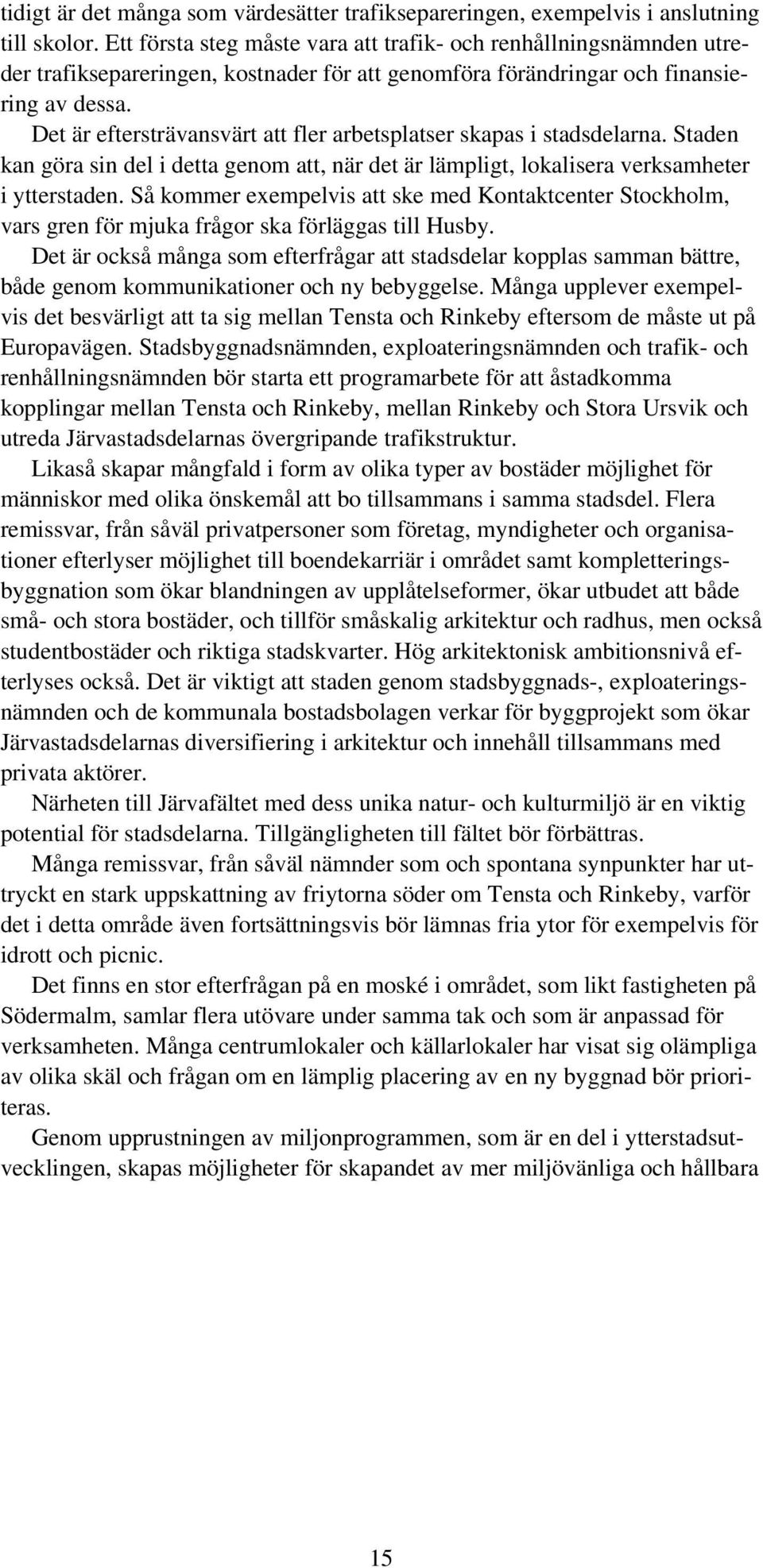 tidigt är det många som värdesätter trafiksepareringen, exempelvis i anslutning till skolor. Ett första steg måste vara att trafik- och renhållningsnämnden utreder trafiksepareringen, kostnader för att genomföra förändringar och finansiering av dessa.

Det är eftersträvansvärt att fler arbetsplatser skapas i stadsdelarna. Staden kan göra sin del i detta genom att, när det är lämpligt, lokalisera verksamheter i ytterstaden. Så kommer exempelvis att ske med Kontaktcenter Stockholm, vars gren för mjuka frågor ska förläggas till Husby.

Det är också många som efterfrågar att stadsdelar kopplas samman bättre, både genom kommunikationer och ny bebyggelse. Många upplever exempelvis det besvärligt att ta sig mellan Tensta och Rinkeby eftersom de måste ut på Europavägen. Stadsbyggnadsnämnden, exploateringsnämnden och trafik- och renhållningsnämnden bör starta ett programarbete för att åstadkomma kopplingar mellan Tensta och Rinkeby, mellan Rinkeby och Stora Ursvik och utreda Järvastadsdelarnas övergripande trafikstruktur.

Likaså skapar mångfald i form av olika typer av bostäder möjlighet för människor med olika önskemål att bo tillsammans i samma stadsdel. Flera remissvar, från såväl privatpersoner som företag, myndigheter och organisationer efterlyser möjlighet till boendekarriär i området samt kompletteringsbyggnation som ökar blandningen av upplåtelseformer, ökar utbudet att både små- och stora bostäder, och tillför småskalig arkitektur och radhus, men också studentbostäder och riktiga stadskvarter. Hög arkitektonisk ambitionsnivå efterlyses också. Det är viktigt att staden genom stadsbyggnads-, exploateringsnämnden och de kommunala bostadsbolagen verkar för byggprojekt som ökar Järvastadsdelarnas diversifiering i arkitektur och innehåll tillsammans med privata aktörer.

Närheten till Järvafältet med dess unika natur- och kulturmiljö är en viktig potential för stadsdelarna. Tillgängligheten till fältet bör förbättras.

Många remissvar, från såväl nämnder som och spontana synpunkter har uttryckt en stark uppskattning av friytorna söder om Tensta och Rinkeby, varför det i detta område även fortsättningsvis bör lämnas fria ytor för exempelvis för idrott och picnic.

Det finns en stor efterfrågan på en moské i området, som likt fastigheten på Södermalm, samlar flera utövare under samma tak och som är anpassad för verksamheten. Många centrumlokaler och källarlokaler har visat sig olämpliga av olika skäl och frågan om en lämplig placering av en ny byggnad bör prioriteras.

Genom upprustningen av miljonprogrammen, som är en del i ytterstadsutvecklingen, skapas möjligheter för skapandet av mer miljövänliga och hållbara

15